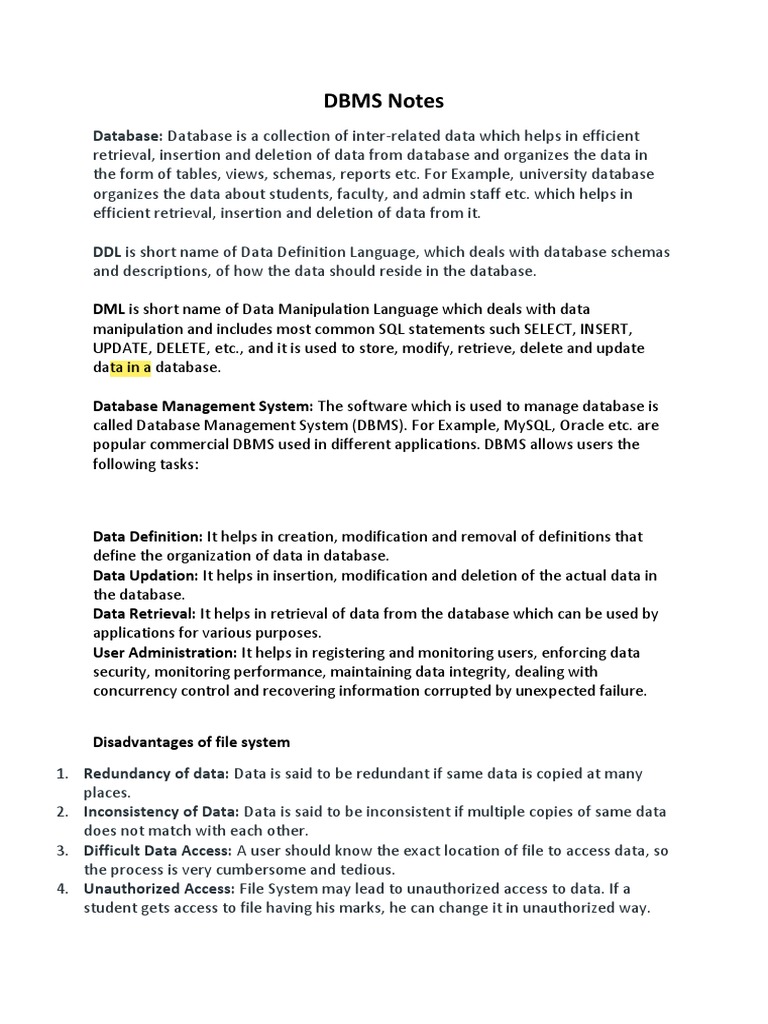 DBMS Notes

Database: Database is a collection of inter-related data which helps in efficient retrieval, insertion and deletion of data from database and organizes the data in the form of tables, views, schemas, reports etc. For Example, university database organizes the data about students, faculty, and admin staff etc. which helps in efficient retrieval, insertion and deletion of data from it.

DDL is short name of Data Definition Language, which deals with database schemas and descriptions, of how the data should reside in the database.

DML is short name of Data Manipulation Language which deals with data manipulation and includes most common SQL statements such SELECT, INSERT, UPDATE, DELETE, etc., and it is used to store, modify, retrieve, delete and update data in a database.

Database Management System: The software which is used to manage database is called Database Management System (DBMS). For Example, MySQL, Oracle etc. are popular commercial DBMS used in different applications. DBMS allows users the following tasks:

Data Definition: It helps in creation, modification and removal of definitions that define the organization of data in database.
Data Updation: It helps in insertion, modification and deletion of the actual data in the database.
Data Retrieval: It helps in retrieval of data from the database which can be used by applications for various purposes.
User Administration: It helps in registering and monitoring users, enforcing data security, monitoring performance, maintaining data integrity, dealing with concurrency control and recovering information corrupted by unexpected failure.

Disadvantages of file system

1. Redundancy of data: Data is said to be redundant if same data is copied at many places.
2. Inconsistency of Data: Data is said to be inconsistent if multiple copies of same data does not match with each other.
3. Difficult Data Access: A user should know the exact location of file to access data, so the process is very cumbersome and tedious.
4. Unauthorized Access: File System may lead to unauthorized access to data. If a student gets access to file having his marks, he can change it in unauthorized way.